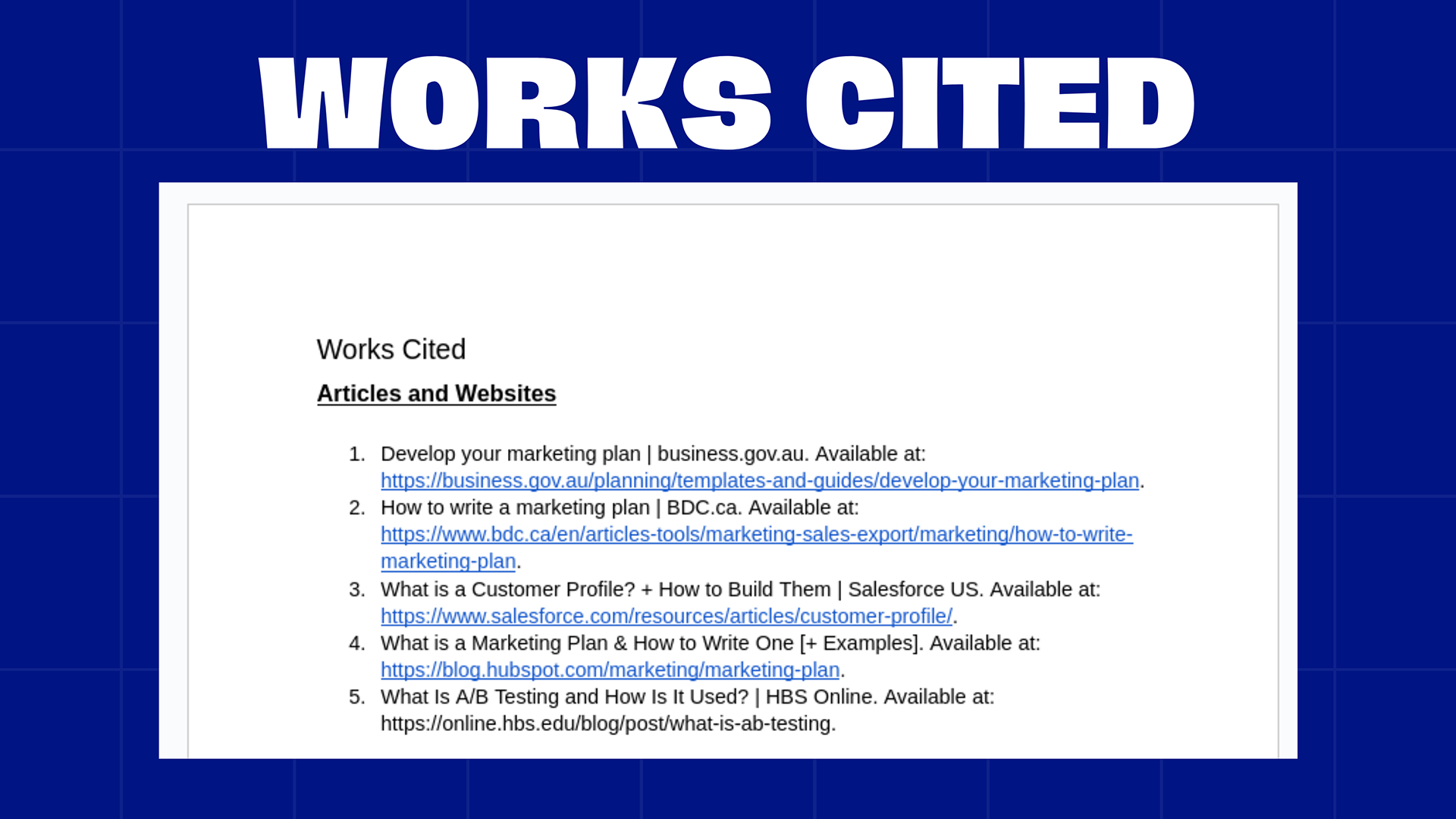 WORKS CITED

Works Cited

Articles and Websites

1. Develop your marketing plan | business.gov.au. Available at: https://business.gov.au/planning/templates-and-guides/develop-your-marketing-plan.
2. How to write a marketing plan | BDC.ca. Available at: https://www.bdc.ca/en/articles-tools/marketing-sales-export/marketing/how-to-write-marketing-plan.
3. What is a Customer Profile? + How to Build Them | Salesforce US. Available at: https://www.salesforce.com/resources/articles/customer-profile/.
4. What is a Marketing Plan & How to Write One [+ Examples]. Available at: https://blog.hubspot.com/marketing/marketing-plan.
5. What Is A/B Testing and How Is It Used? | HBS Online. Available at: https://online.hbs.edu/blog/post/what-is-ab-testing.